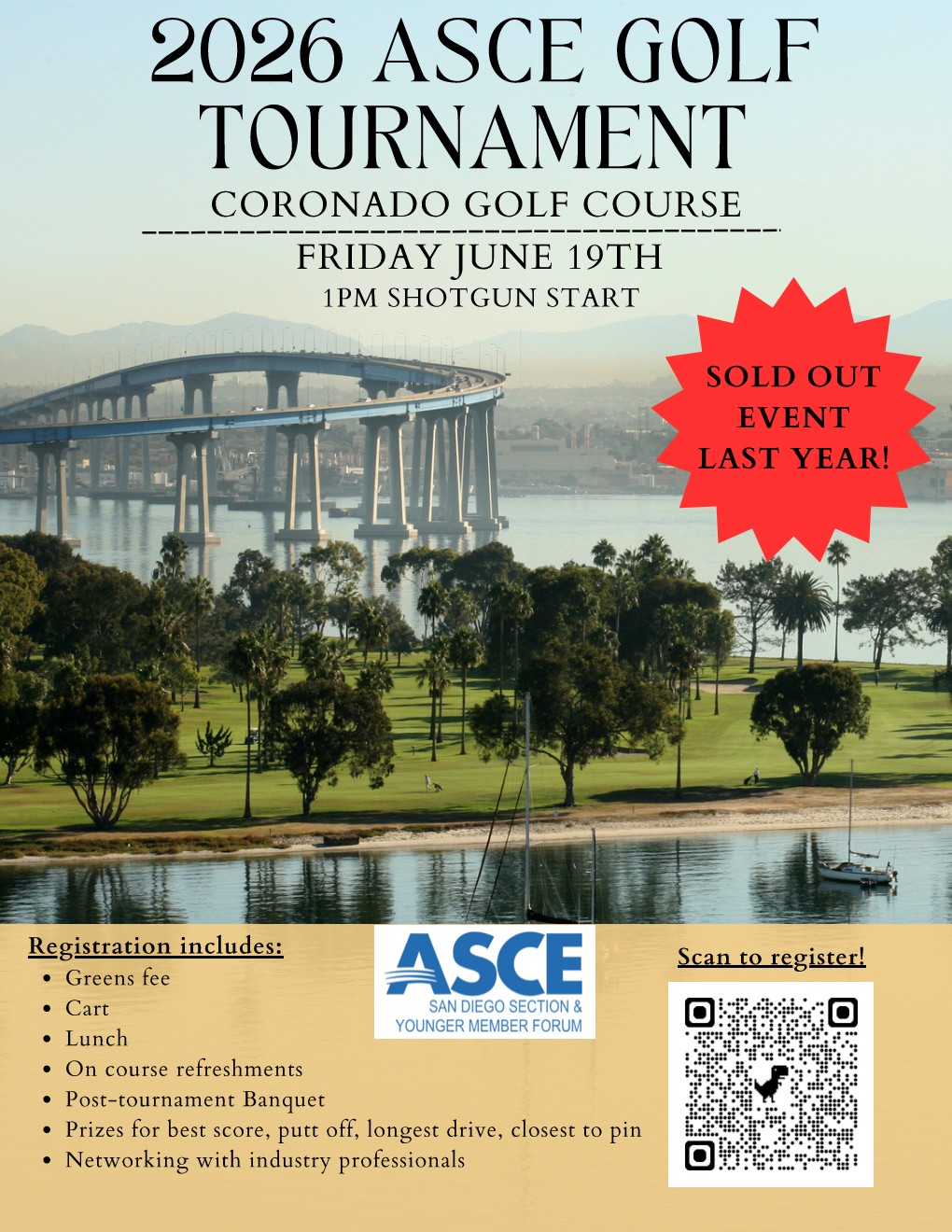 2026 ASCE GOLF TOURNAMENT

CORONADO GOLF COURSE

FRIDAY JUNE 19TH

1PM SHOTGUN START

SOLD OUT EVENT LAST YEAR!

Registration includes:
• Greens fee
• Cart
• Lunch
• On course refreshments
• Post-tournament Banquet
• Prizes for best score, putt off, longest drive, closest to pin
• Networking with industry professionals

ASCE
SAN DIEGO SECTION &
YOUNGER MEMBER FORUM

Scan to register!